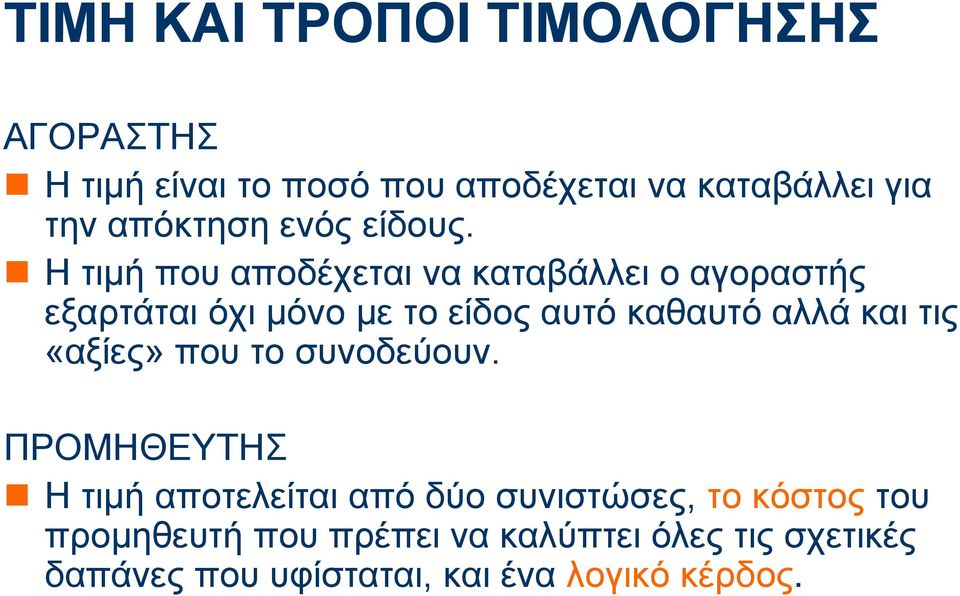 ΤΙΜΗ ΚΑΙ ΤΡΟΠΟΙ ΤΙΜΟΛΟΓΗΣΗΣ

ΑΓΟΡΑΣΤΗΣ

Η τιμή είναι το ποσό που αποδέχεται να καταβάλλει για την απόκτηση ενός είδους.

Η τιμή που αποδέχεται να καταβάλλει ο αγοραστής εξαρτάται όχι μόνο με το είδος αυτό καθαυτό αλλά και τις «αξίες» που το συνοδεύουν.

ΠΡΟΜΗΘΕΥΤΗΣ

Η τιμή αποτελείται από δύο συνιστώσες, το κόστος του προμηθευτή που πρέπει να καλύπτει όλες τις σχετικές δαπάνες που υφίσταται, και ένα λογικό κέρδος.